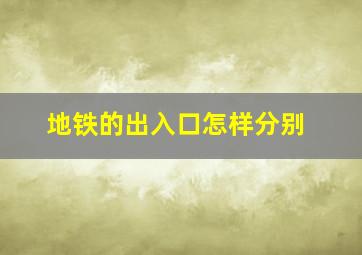 地铁的出入口怎样分别